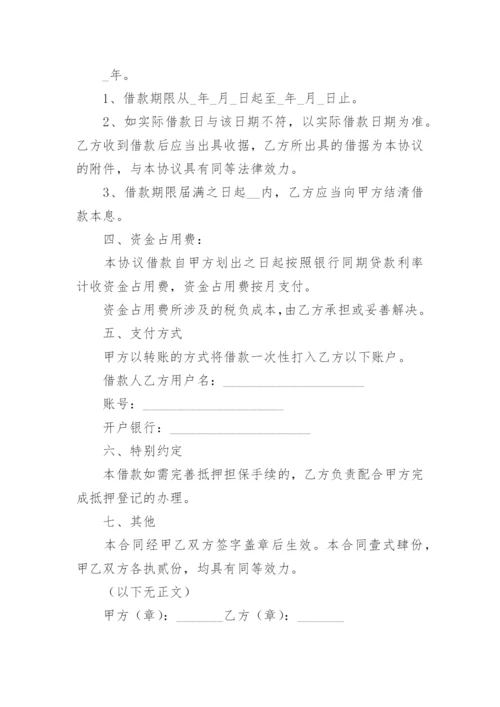 _年。

1、借款期限从_年_月_日起至_年_月_日止。

2、如实际借款日与该日期不符，以实际借款日期为准。乙方收到借款后应当出具收据，乙方所出具的借据为本协议的附件，与本协议具有同等法律效力。

3、借款期限届满之日起__内，乙方应当向甲方结清借款本息。

四、资金占用费：

本协议借款自甲方划出之日起按照银行同期贷款利率计收资金占用费，资金占用费按月支付。

资金占用费所涉及的税负成本，由乙方承担或妥善解决。

五、支付方式

甲方以转账的方式将借款一次性打入乙方以下账户。

借款人乙方用户名：____________________

账号：____________________

开户银行：____________________

六、特别约定

本借款如需完善抵押担保手续的，乙方负责配合甲方完成抵押登记的办理。

七、其他

本合同经甲乙双方签字盖章后生效。本合同壹式肆份，甲乙双方各执贰份，均具有同等效力。

（以下无正文）

甲方（章）：_______乙方（章）：_______